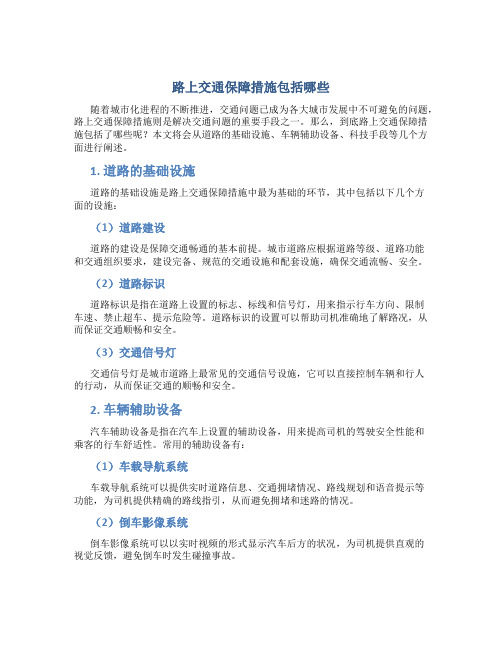 路上交通保障措施包括哪些

随着城市化进程的不断推进，交通问题已成为各大城市发展中不可避免的问题，路上交通保障措施则是解决交通问题的重要手段之一。那么，到底路上交通保障措施包括了哪些呢？本文将会从道路的基础设施、车辆辅助设备、科技手段等几个方面进行阐述。

1. 道路的基础设施

道路的基础设施是路上交通保障措施中最为基础的环节，其中包括以下几个方面的设施：

（1）道路建设

道路的建设是保障交通畅通的基本前提。城市道路应根据道路等级、道路功能和交通组织要求，建设完备、规范的交通设施和配套设施，确保交通流畅、安全。

（2）道路标识

道路标识是指在道路上设置的标志、标线和信号灯，用来指示行车方向、限制车速、禁止超车、提示危险等。道路标识的设置可以帮助司机准确地了解路况，从而保证交通顺畅和安全。

（3）交通信号灯

交通信号灯是城市道路上最常见的交通信号设施，它可以直接控制车辆和行人的行动，从而保证交通的顺畅和安全。

2. 车辆辅助设备

汽车辅助设备是指在汽车上设置的辅助设备，用来提高司机的驾驶安全性能和乘客的行车舒适性。常用的辅助设备有：

（1）车载导航系统

车载导航系统可以提供实时道路信息、交通拥堵情况、路线规划和语音提示等功能，为司机提供精确的路线指引，从而避免拥堵和迷路的情况。

（2）倒车影像系统

倒车影像系统可以以实时视频的形式显示汽车后方的状况，为司机提供直观的视觉反馈，避免倒车时发生碰撞事故。